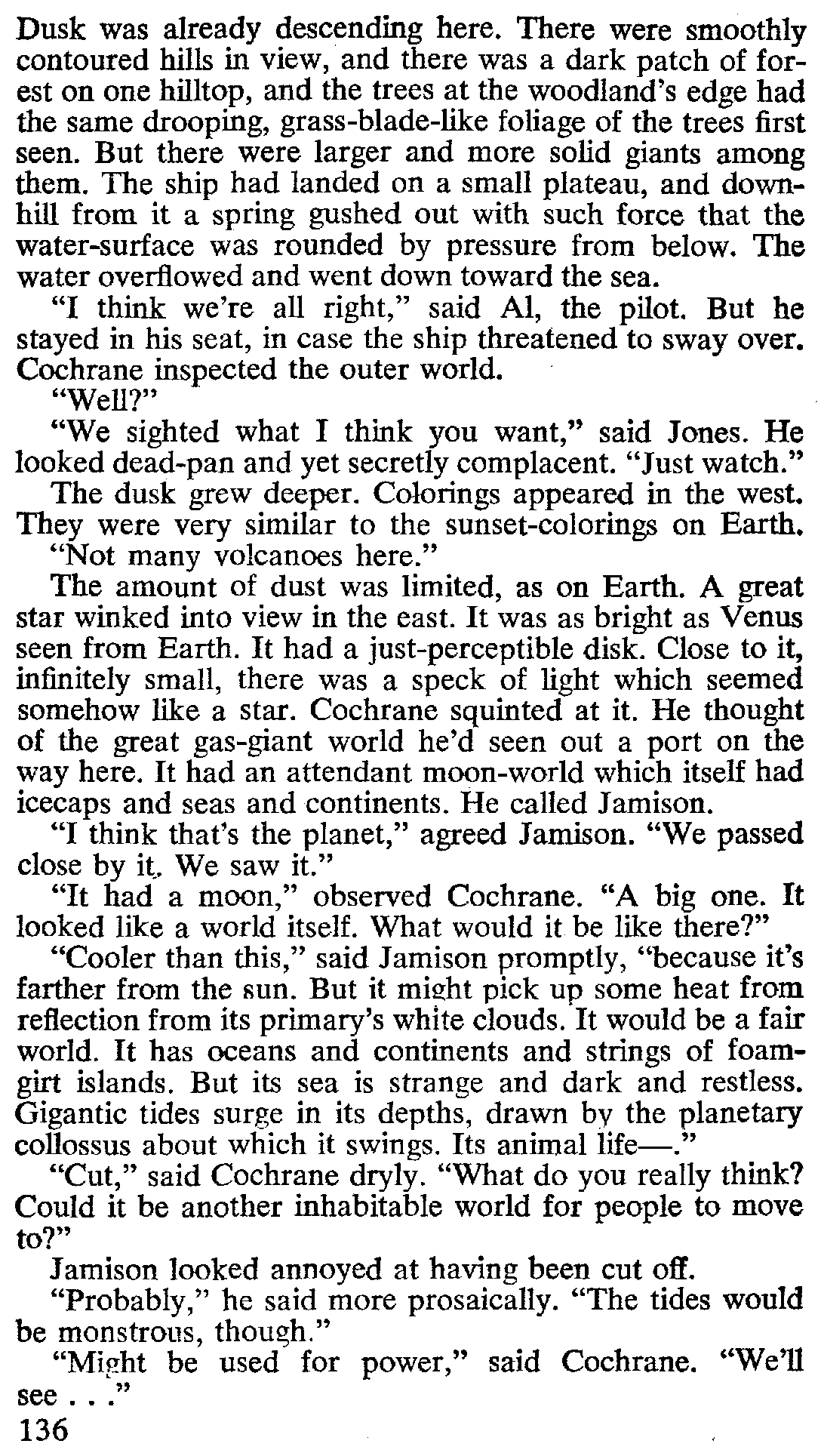 Dusk was already descending here. There were smoothly contoured hills in view, and there was a dark patch of forest on one hilltop, and the trees at the woodland's edge had the same drooping, grass-blade-like foliage of the trees first seen. But there were larger and more solid giants among them. The ship had landed on a small plateau, and downhill from it a spring gushed out with such force that the water-surface was rounded by pressure from below. The water overflowed and went down toward the sea.

"I think we're all right," said Al, the pilot. But he stayed in his seat, in case the ship threatened to sway over. Cochrane inspected the outer world.

"Well?"

"We sighted what I think you want," said Jones. He looked dead-pan and yet secretly complacent. "Just watch."

The dusk grew deeper. Colorings appeared in the west. They were very similar to the sunset-colorings on Earth.

"Not many volcanoes here."

The amount of dust was limited, as on Earth. A great star winked into view in the east. It was as bright as Venus seen from Earth. It had a just-perceptible disk. Close to it, infinitely small, there was a speck of light which seemed somehow like a star. Cochrane squinted at it. He thought of the great gas-giant world he'd seen out a port on the way here. It had an attendant moon-world which itself had icecaps and seas and continents. He called Jamison.

"I think that's the planet," agreed Jamison. "We passed close by it. We saw it."

"It had a moon," observed Cochrane. "A big one. It looked like a world itself. What would it be like there?"

"Cooler than this," said Jamison promptly, "because it's farther from the sun. But it might pick up some heat from reflection from its primary's white clouds. It would be a fair world. It has oceans and continents and strings of foam-girt islands. But its sea is strange and dark and restless. Gigantic tides surge in its depths, drawn by the planetary collossus about which it swings. Its animal life—."

"Cut," said Cochrane dryly. "What do you really think? Could it be another inhabitable world for people to move to?"

Jamison looked annoyed at having been cut off.

"Probably," he said more prosaically. "The tides would be monstrous, though."

"Might be used for power," said Cochrane. "We'll see . . ."

136